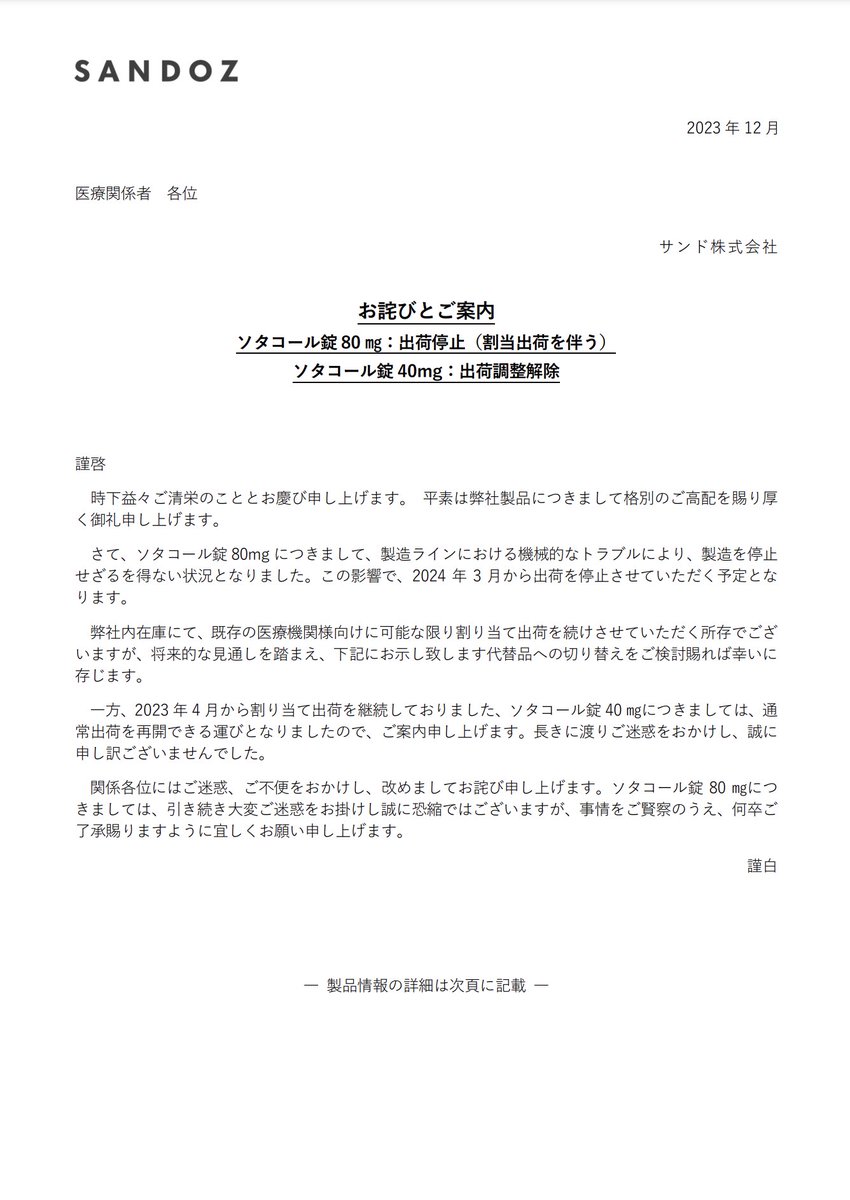 SANDOZ

2023 年 12 月

医療関係者　各位

サンド株式会社

お詫びとご案内
ソタコール錠 80 ㎎：出荷停止（割当出荷を伴う）
ソタコール錠 40mg：出荷調整解除

謹啓

時下益々ご清栄のこととお慶び申し上げます。 平素は弊社製品につきまして格別のご高配を賜り厚く御礼申し上げます。

さて、ソタコール錠 80mg につきまして、製造ラインにおける機械的なトラブルにより、製造を停止せざるを得ない状況となりました。この影響で、2024 年 3 月から出荷を停止させていただく予定となります。

弊社内在庫にて、既存の医療機関様向けに可能な限り割り当て出荷を続けさせていただく所存でございますが、将来的な見通しを踏まえ、下記にお示し致します代替品への切り替えをご検討賜れば幸いに存じます。

一方、2023 年 4 月から割り当て出荷を継続しておりました、ソタコール錠 40 ㎎につきましては、通常出荷を再開できる運びとなりましたので、ご案内申し上げます。長きに渡りご迷惑をおかけし、誠に申し訳ございませんでした。

関係各位にはご迷惑、ご不便をおかけし、改めましてお詫び申し上げます。ソタコール錠 80 ㎎につきましては、引き続き大変ご迷惑をお掛けし誠に恐縮ではございますが、事情をご賢察のうえ、何卒ご了承賜りますように宜しくお願い申し上げます。

謹白

― 製品情報の詳細は次頁に記載 ―